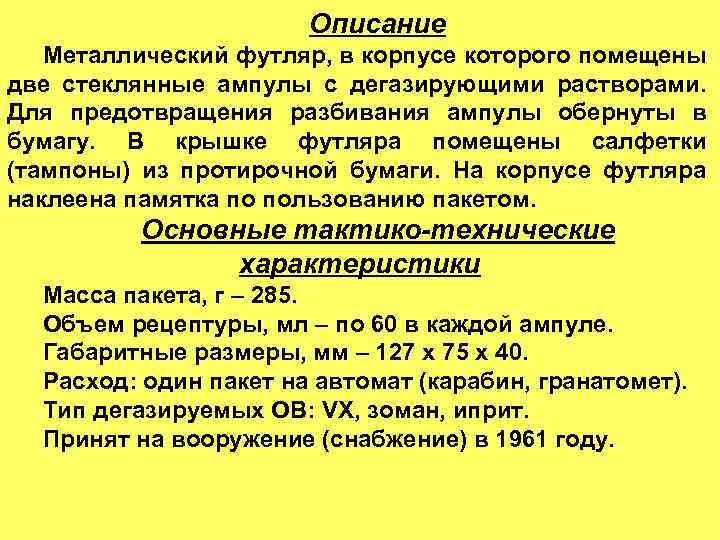 Описание

Металлический футляр, в корпусе которого помещены две стеклянные ампулы с дегазирующими растворами. Для предотвращения разбивания ампулы обернуты в бумагу. В крышке футляра помещены салфетки (тампоны) из протирочной бумаги. На корпусе футляра наклеена памятка по пользованию пакетом.

Основные тактико-технические характеристики

Масса пакета, г – 285.
Объем рецептуры, мл – по 60 в каждой ампуле.
Габаритные размеры, мм – 127 х 75 х 40.
Расход: один пакет на автомат (карабин, гранатомет).
Тип дегазируемых ОВ: VX, зоман, иприт.
Принят на вооружение (снабжение) в 1961 году.